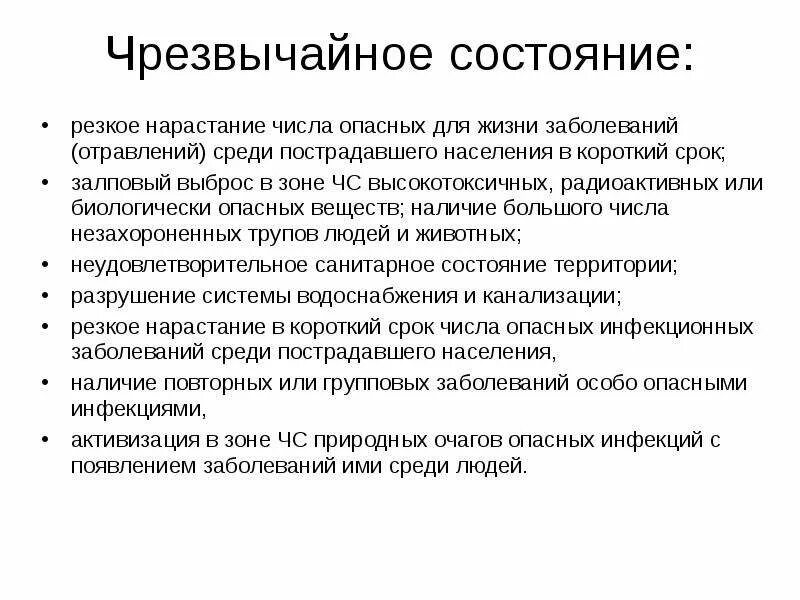 Чрезвычайное состояние:

• резкое нарастание числа опасных для жизни заболеваний (отравлений) среди пострадавшего населения в короткий срок;
• залповый выброс в зоне ЧС высокотоксичных, радиоактивных или биологически опасных веществ; наличие большого числа незахороненных трупов людей и животных;
• неудовлетворительное санитарное состояние территории;
• разрушение системы водоснабжения и канализации;
• резкое нарастание в короткий срок числа опасных инфекционных заболеваний среди пострадавшего населения,
• наличие повторных или групповых заболеваний особо опасными инфекциями,
• активизация в зоне ЧС природных очагов опасных инфекций с появлением заболеваний ими среди людей.